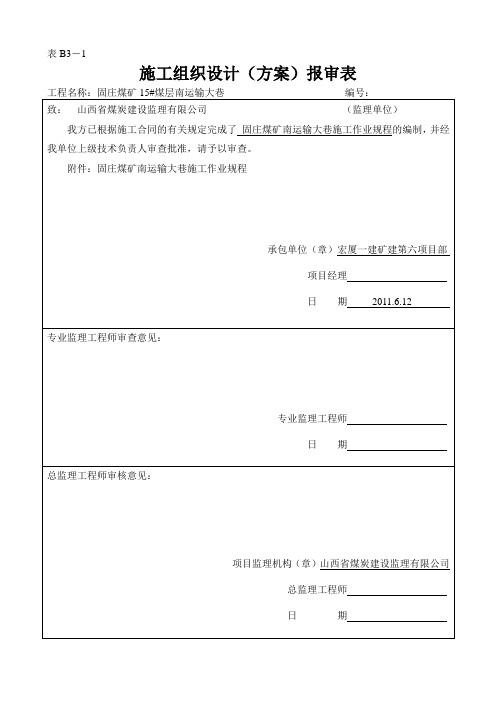 表 B3－1

施工组织设计（方案）报审表

工程名称：固庄煤矿 15#煤层南运输大巷 编号：

致： 山西省煤炭建设监理有限公司 （监理单位）

我方已根据施工合同的有关规定完成了 固庄煤矿南运输大巷施工作业规程的编制，并经我单位上级技术负责人审查批准，请予以审查。

附件：固庄煤矿南运输大巷施工作业规程

承包单位（章）宏厦一建矿建第六项目部

项目经理

日 期 2011.6.12

专业监理工程师审查意见：

专业监理工程师

日 期

总监理工程师审核意见：

项目监理机构（章）山西省煤炭建设监理有限公司

总监理工程师

日 期